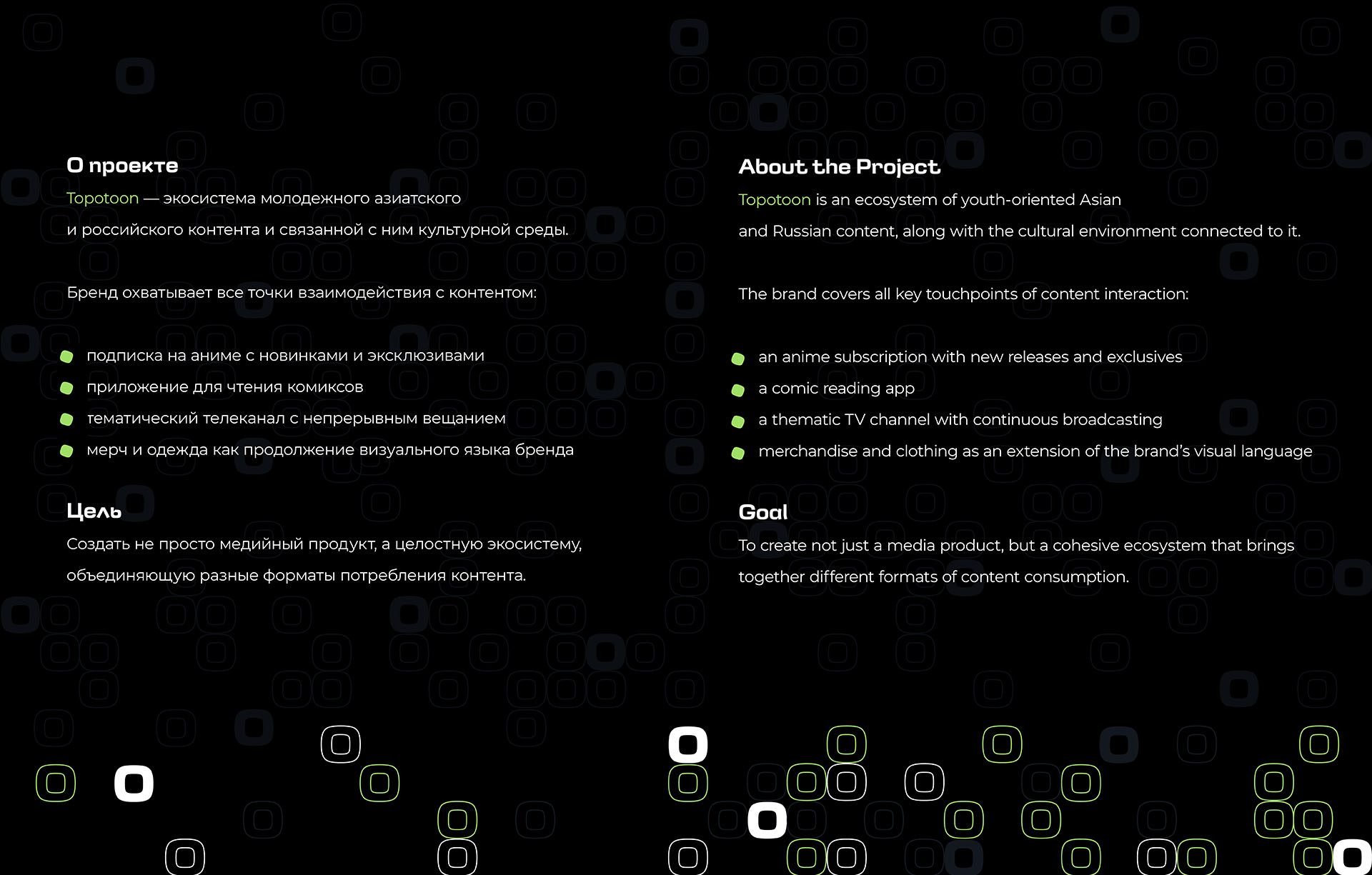 О проекте

Topotoon — экосистема молодежного азиатского и российского контента и связанной с ним культурной среды.

Бренд охватывает все точки взаимодействия с контентом:

• подписка на аниме с новинками и эксклюзивами
• приложение для чтения комиксов
• тематический телеканал с непрерывным вещанием
• мерч и одежда как продолжение визуального языка бренда

Цель

Создать не просто медийный продукт, а целостную экосистему, объединяющую разные форматы потребления контента.

About the Project

Topotoon is an ecosystem of youth-oriented Asian and Russian content, along with the cultural environment connected to it.

The brand covers all key touchpoints of content interaction:

• an anime subscription with new releases and exclusives
• a comic reading app
• a thematic TV channel with continuous broadcasting
• merchandise and clothing as an extension of the brand's visual language

Goal

To create not just a media product, but a cohesive ecosystem that brings together different formats of content consumption.